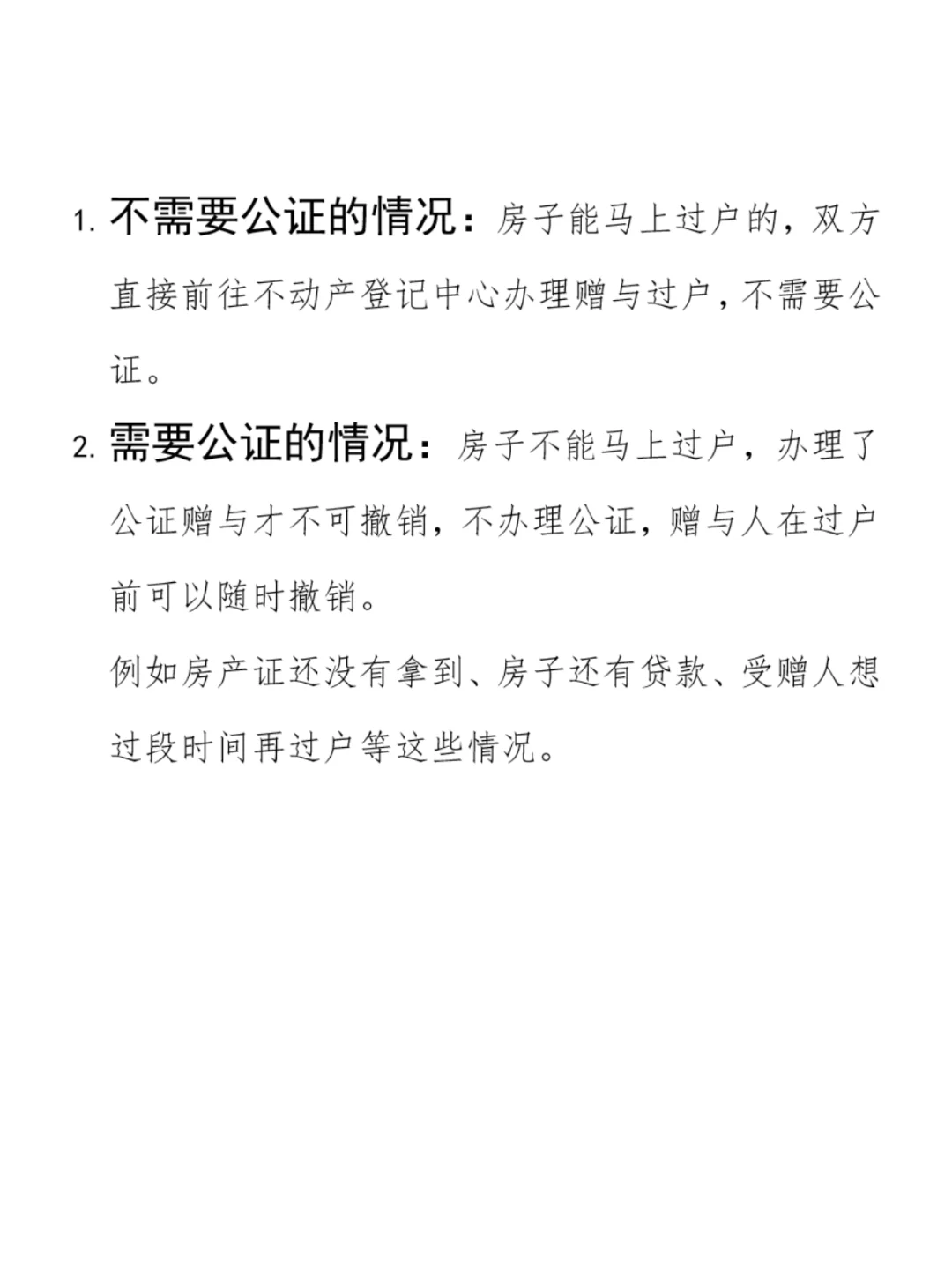 1. 不需要公证的情况：房子能马上过户的，双方直接前往不动产登记中心办理赠与过户，不需要公证。

2. 需要公证的情况：房子不能马上过户，办理了公证赠与才不可撤销，不办理公证，赠与人在过户前可以随时撤销。

例如房产证还没有拿到、房子还有贷款、受赠人想过段时间再过户等这些情况。